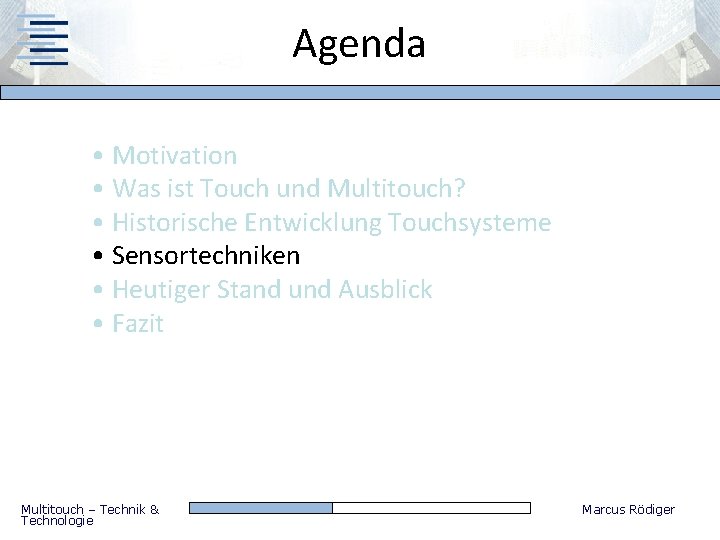 Agenda

• Motivation
• Was ist Touch und Multitouch?
• Historische Entwicklung Touchsysteme
• Sensortechniken
• Heutiger Stand und Ausblick
• Fazit

Multitouch – Technik & Technologie

Marcus Rödiger